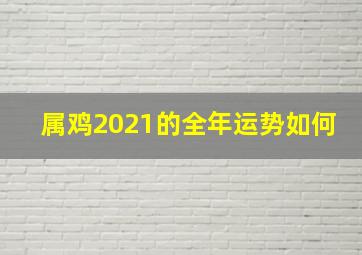 属鸡2021的全年运势如何